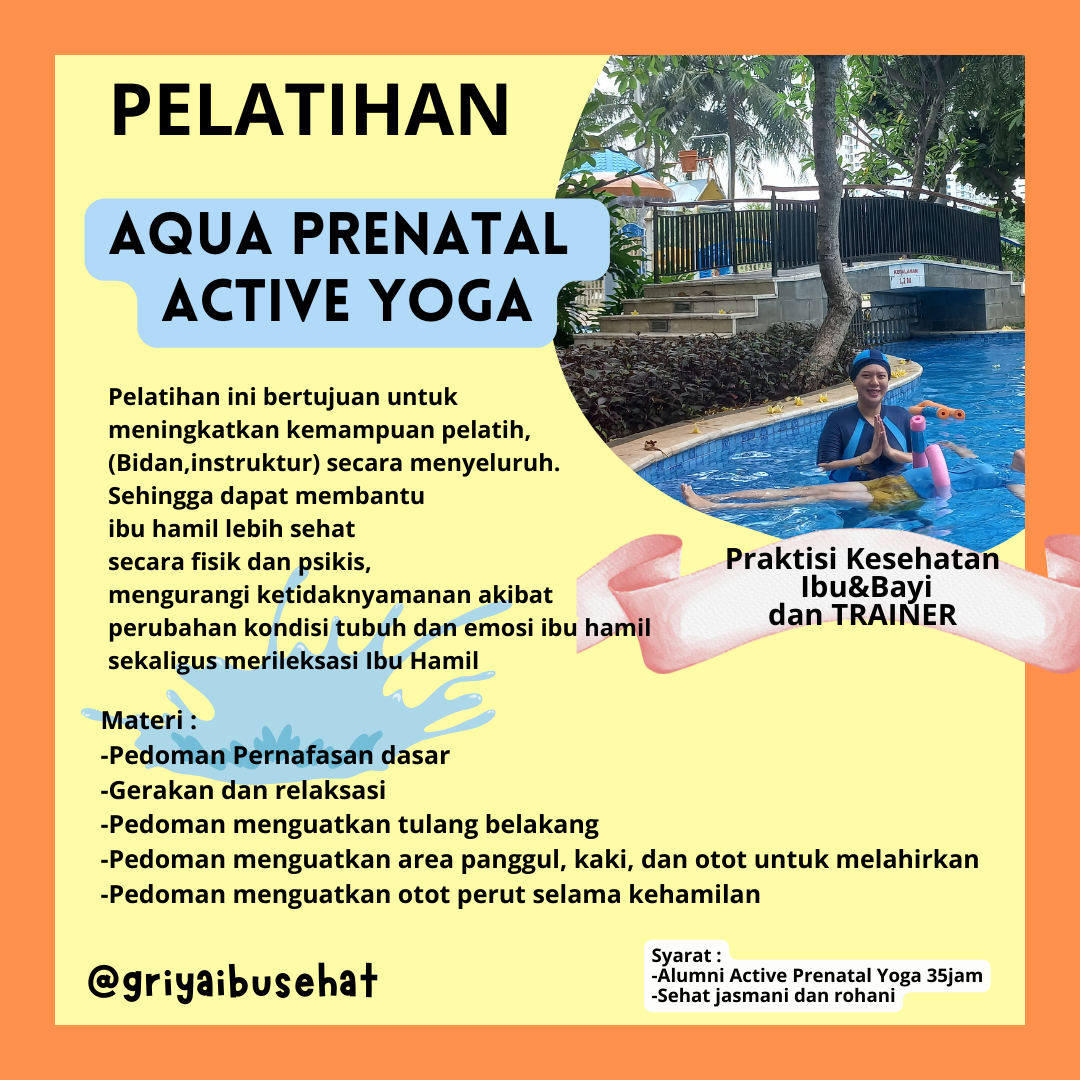 PELATIHAN

AQUA PRENATAL ACTIVE YOGA

Pelatihan ini bertujuan untuk meningkatkan kemampuan pelatih, (Bidan,instruktur) secara menyeluruh. Sehingga dapat membantu ibu hamil lebih sehat secara fisik dan psikis, mengurangi ketidaknyamanan akibat perubahan kondisi tubuh dan emosi ibu hamil sekaligus merileksasi Ibu Hamil

Praktisi Kesehatan Ibu&Bayi dan TRAINER

Materi :
-Pedoman Pernafasan dasar
-Gerakan dan relaksasi
-Pedoman menguatkan tulang belakang
-Pedoman menguatkan area panggul, kaki, dan otot untuk melahirkan
-Pedoman menguatkan otot perut selama kehamilan

@griyaibusehat

Syarat :
-Alumni Active Prenatal Yoga 35jam
-Sehat jasmani dan rohani